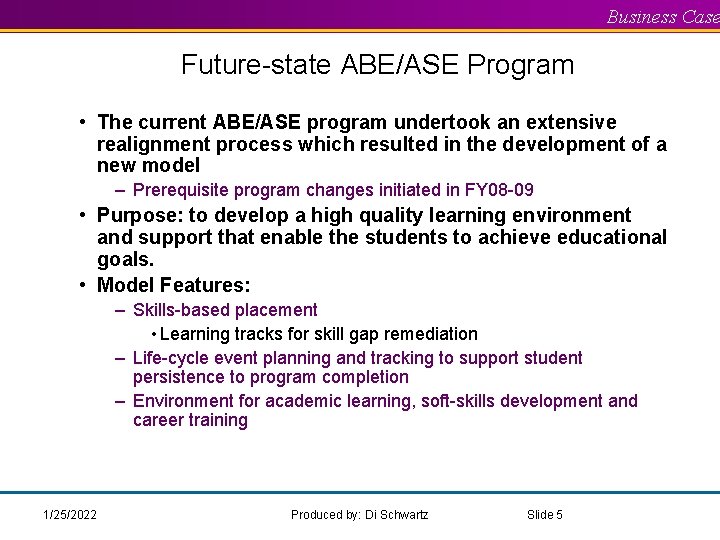 Business Case

Future-state ABE/ASE Program

• The current ABE/ASE program undertook an extensive realignment process which resulted in the development of a new model
– Prerequisite program changes initiated in FY08-09
• Purpose: to develop a high quality learning environment and support that enable the students to achieve educational goals.
• Model Features:
– Skills-based placement
• Learning tracks for skill gap remediation
– Life-cycle event planning and tracking to support student persistence to program completion
– Environment for academic learning, soft-skills development and career training

1/25/2022 Produced by: Di Schwartz Slide 5